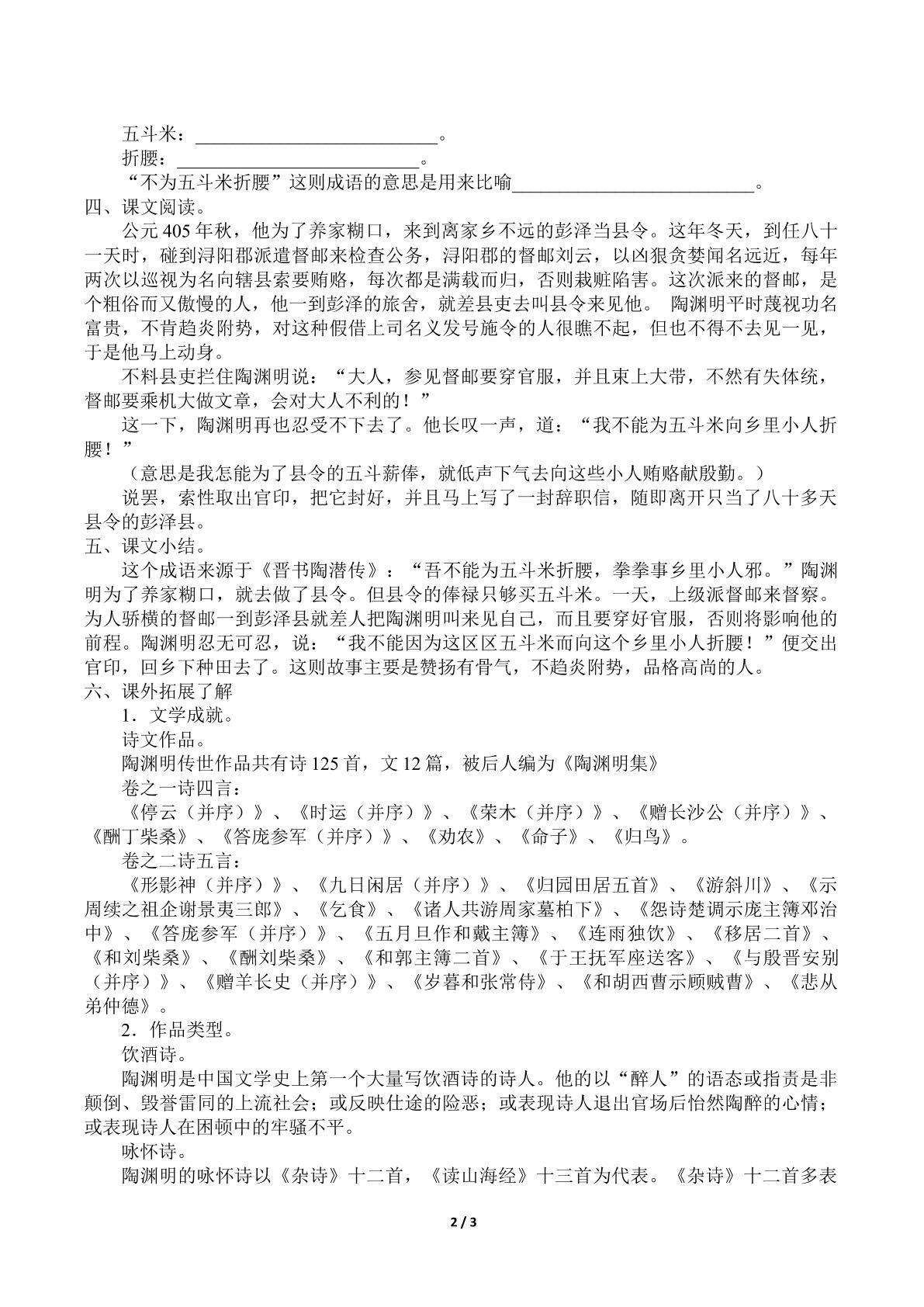 五斗米：____。

折腰：____。

“不为五斗米折腰”这则成语的意思是用来比喻____。

四、课文阅读。

公元405年秋，他为了养家糊口，来到离家乡不远的彭泽当县令。这年冬天，到任八十一天时，碰到浔阳郡派遣督邮来检查公务，浔阳郡的督邮刘云，以凶狠贪婪闻名远近，每年两次以巡视为名向辖县索要贿赂，每次都是满载而归，否则栽赃陷害。这次派来的督邮，是个粗俗而又傲慢的人，他一到彭泽的旅舍，就差县吏去叫县令来见他。 陶渊明平时蔑视功名富贵，不肯趋炎附势，对这种假借上司名义发号施令的人很瞧不起，但也不得不去见一见，于是他马上动身。

不料县吏拦住陶渊明说：“大人，参见督邮要穿官服，并且束上大带，不然有失体统，督邮要乘机大做文章，会对大人不利的！”

这一下，陶渊明再也忍受不下去了。他长叹一声，道：“我不能为五斗米向乡里小人折腰！”

（意思是我怎能为了县令的五斗薪俸，就低声下气去向这些小人贿赂献殷勤。）

说罢，索性取出官印，把它封好，并且马上写了一封辞职信，随即离开只当了八十多天县令的彭泽县。

五、课文小结。

这个成语来源于《晋书陶潜传》：“吾不能为五斗米折腰，拳拳事乡里小人邪。”陶渊明为了养家糊口，就去做了县令。但县令的俸禄只够买五斗米。一天，上级派督邮来督察。为人骄横的督邮一到彭泽县就差人把陶渊明叫来见自己，而且要穿好官服，否则将影响他的前程。陶渊明忍无可忍，说：“我不能因为这区区五斗米而向这个乡里小人折腰！”便交出官印，回乡下种田去了。这则故事主要是赞扬有骨气，不趋炎附势，品格高尚的人。

六、课外拓展了解

1．文学成就。

诗文作品。

陶渊明传世作品共有诗125首，文12篇，被后人编为《陶渊明集》

卷之一诗四言：

《停云（并序）》、《时运（并序）》、《荣木（并序）》、《赠长沙公（并序）》、《酬丁柴桑》、《答庞参军（并序）》、《劝农》、《命子》、《归鸟》。

卷之二诗五言：

《形影神（并序）》、《九日闲居（并序）》、《归园田居五首》、《游斜川》、《示周续之祖企谢景夷三郎》、《乞食》、《诸人共游周家墓柏下》、《怨诗楚调示庞主簿邓治中》、《答庞参军（并序）》、《五月旦作和戴主簿》、《连雨独饮》、《移居二首》、《和刘柴桑》、《酬刘柴桑》、《和郭主簿二首》、《于王抚军座送客》、《与殷晋安别（并序）》、《赠羊长史（并序）》、《岁暮和张常侍》、《和胡西曹示顾贼曹》、《悲从弟仲德》。

2．作品类型。

饮酒诗。

陶渊明是中国文学史上第一个大量写饮酒诗的诗人。他的以“醉人”的语态或指责是非颠倒、毁誉雷同的上流社会；或反映仕途的险恶；或表现诗人退出官场后怡然陶醉的心情；或表现诗人在困顿中的牢骚不平。

咏怀诗。

陶渊明的咏怀诗以《杂诗》十二首，《读山海经》十三首为代表。《杂诗》十二首多表

2 / 3